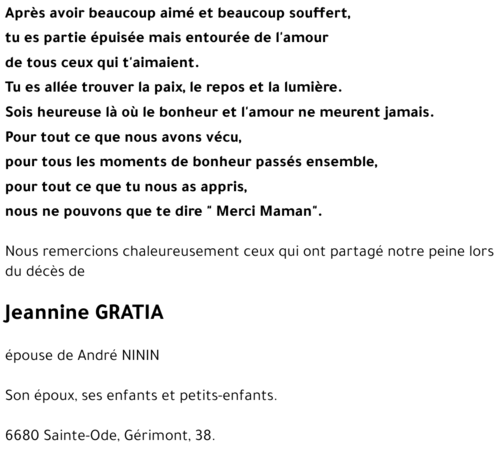 Après avoir beaucoup aimé et beaucoup souffert,
tu es partie épuisée mais entourée de l'amour
de tous ceux qui t'aimaient.
Tu es allée trouver la paix, le repos et la lumière.
Sois heureuse là où le bonheur et l'amour ne meurent jamais.
Pour tout ce que nous avons vécu,
pour tous les moments de bonheur passés ensemble,
pour tout ce que tu nous as appris,
nous ne pouvons que te dire " Merci Maman".

Nous remercions chaleureusement ceux qui ont partagé notre peine lors du décès de

Jeannine GRATIA

épouse de André NININ

Son époux, ses enfants et petits-enfants.

6680 Sainte-Ode, Gérimont, 38.